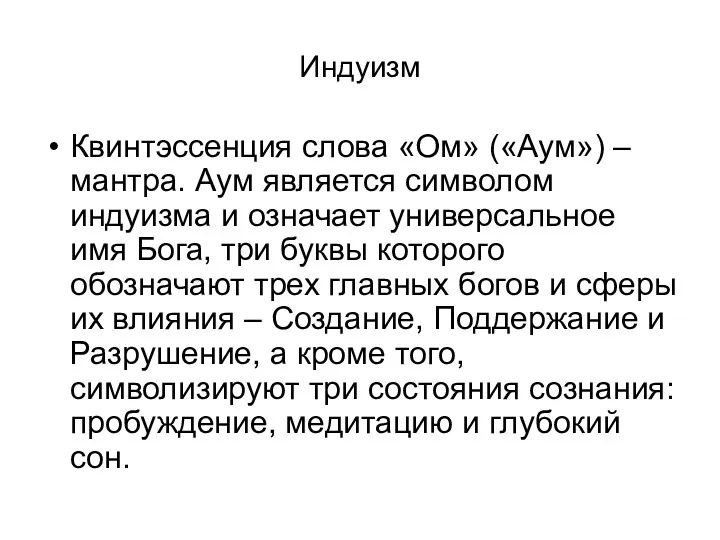 Индуизм

• Квинтэссенция слова «Ом» («Аум») – мантра. Аум является символом индуизма и означает универсальное имя Бога, три буквы которого обозначают трех главных богов и сферы их влияния – Создание, Поддержание и Разрушение, а кроме того, символизируют три состояния сознания: пробуждение, медитацию и глубокий сон.